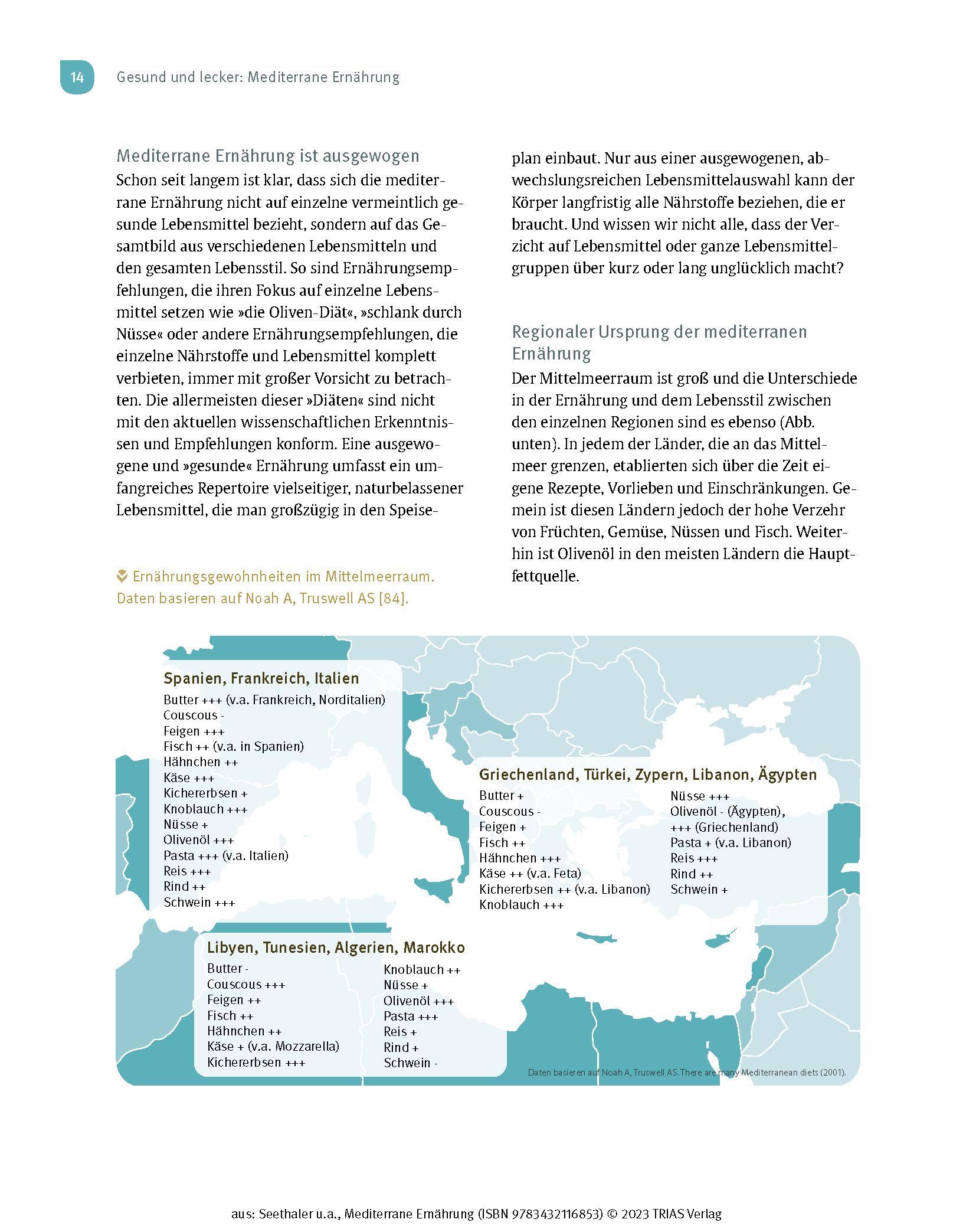 14 Gesund und lecker: Mediterrane Ernährung

Mediterrane Ernährung ist ausgewogen
Schon seit langem ist klar, dass sich die mediterrane Ernährung nicht auf einzelne vermeintlich gesunde Lebensmittel bezieht, sondern auf das Gesamtbild aus verschiedenen Lebensmitteln und den gesamten Lebensstil. So sind Ernährungsempfehlungen, die ihren Fokus auf einzelne Lebensmittel setzen wie »die Oliven-Diät«, »schlank durch Nüsse« oder andere Ernährungsempfehlungen, die einzelne Nährstoffe und Lebensmittel komplett verbieten, immer mit großer Vorsicht zu betrachten. Die allermeisten dieser »Diäten« sind nicht mit den aktuellen wissenschaftlichen Erkenntnissen und Empfehlungen konform. Eine ausgewogene und »gesunde« Ernährung umfasst ein umfangreiches Repertoire vielseitiger, naturbelassener Lebensmittel, die man großzügig in den Speiseplan einbaut. Nur aus einer ausgewogenen, abwechslungsreichen Lebensmittelauswahl kann der Körper langfristig alle Nährstoffe beziehen, die er braucht. Und wissen wir nicht alle, dass der Verzicht auf Lebensmittel oder ganze Lebensmittelgruppen über kurz oder lang unglücklich macht?

Regionaler Ursprung der mediterranen Ernährung
Der Mittelmeerraum ist groß und die Unterschiede in der Ernährung und dem Lebensstil zwischen den einzelnen Regionen sind es ebenso (Abb. unten). In jedem der Länder, die an das Mittelmeer grenzen, etablierten sich über die Zeit eigene Rezepte, Vorlieben und Einschränkungen. Gemein ist diesen Ländern jedoch der hohe Verzehr von Früchten, Gemüse, Nüssen und Fisch. Weiterhin ist Olivenöl in den meisten Ländern die Hauptfettquelle.

Ernährungsgewohnheiten im Mittelmeerraum. Daten basieren auf Noah A, Truswell AS [84].

Spanien, Frankreich, Italien
Butter +++ (v.a. Frankreich, Norditalien)
Couscous -
Feigen +++
Fisch ++ (v.a. in Spanien)
Hähnchen ++
Käse +++
Kichererbsen +
Knoblauch +++
Nüsse +
Olivenöl +++
Pasta +++ (v.a. Italien)
Reis +++
Rind ++
Schwein +++

Griechenland, Türkei, Zypern, Libanon, Ägypten
Butter +
Couscous -
Feigen +
Fisch ++
Hähnchen +++
Käse ++ (v.a. Feta)
Kichererbsen ++ (v.a. Libanon)
Knoblauch +++
Nüsse +++
Olivenöl - (Ägypten), +++ (Griechenland)
Pasta + (v.a. Libanon)
Reis +++
Rind ++
Schwein +

Libyen, Tunesien, Algerien, Marokko
Butter -
Couscous +++
Feigen ++
Fisch ++
Hähnchen ++
Käse + (v.a. Mozzarella)
Kichererbsen +++
Knoblauch ++
Nüsse +
Olivenöl +++
Pasta +++
Reis +
Rind +
Schwein -

Daten basieren auf Noah A, Truswell AS. There are many Mediterranean diets (2001).

aus: Seethaler u.a., Mediterrane Ernährung (ISBN 9783432116853) © 2023 TRIAS Verlag